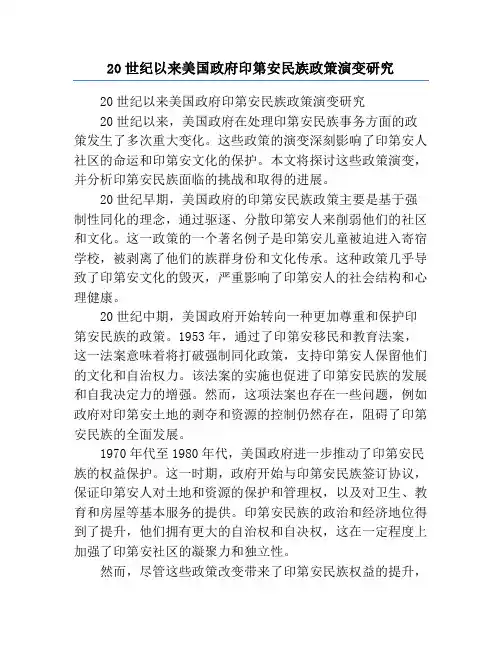 20 世纪以来美国政府印第安民族政策演变研究

20 世纪以来美国政府印第安民族政策演变研究

20 世纪以来，美国政府在处理印第安民族事务方面的政策发生了多次重大变化。这些政策的演变深刻影响了印第安人社区的命运和印第安文化的保护。本文将探讨这些政策演变，并分析印第安民族面临的挑战和取得的进展。

20 世纪早期，美国政府的印第安民族政策主要是基于强制性同化的理念，通过驱逐、分散印第安人来削弱他们的社区和文化。这一政策的一个著名例子是印第安儿童被迫进入寄宿学校，被剥离了他们的族群身份和文化传承。这种政策几乎导致了印第安文化的毁灭，严重影响了印第安人的社会结构和心理健康。

20 世纪中期，美国政府开始转向一种更加尊重和保护印第安民族的政策。1953 年，通过了印第安移民和教育法案，这一法案意味着将打破强制同化政策，支持印第安人保留他们的文化和自治权力。该法案的实施也促进了印第安民族的发展和自我决定力的增强。然而，这项法案也存在一些问题，例如政府对印第安土地的剥夺和资源的控制仍然存在，阻碍了印第安民族的全面发展。

1970 年代至 1980 年代，美国政府进一步推动了印第安民族的权益保护。这一时期，政府开始与印第安民族签订协议，保证印第安人对土地和资源的保护和管理权，以及对卫生、教育和房屋等基本服务的提供。印第安民族的政治和经济地位得到了提升，他们拥有更大的自治权和自决权，这在一定程度上加强了印第安社区的凝聚力和独立性。

然而，尽管这些政策改变带来了印第安民族权益的提升，